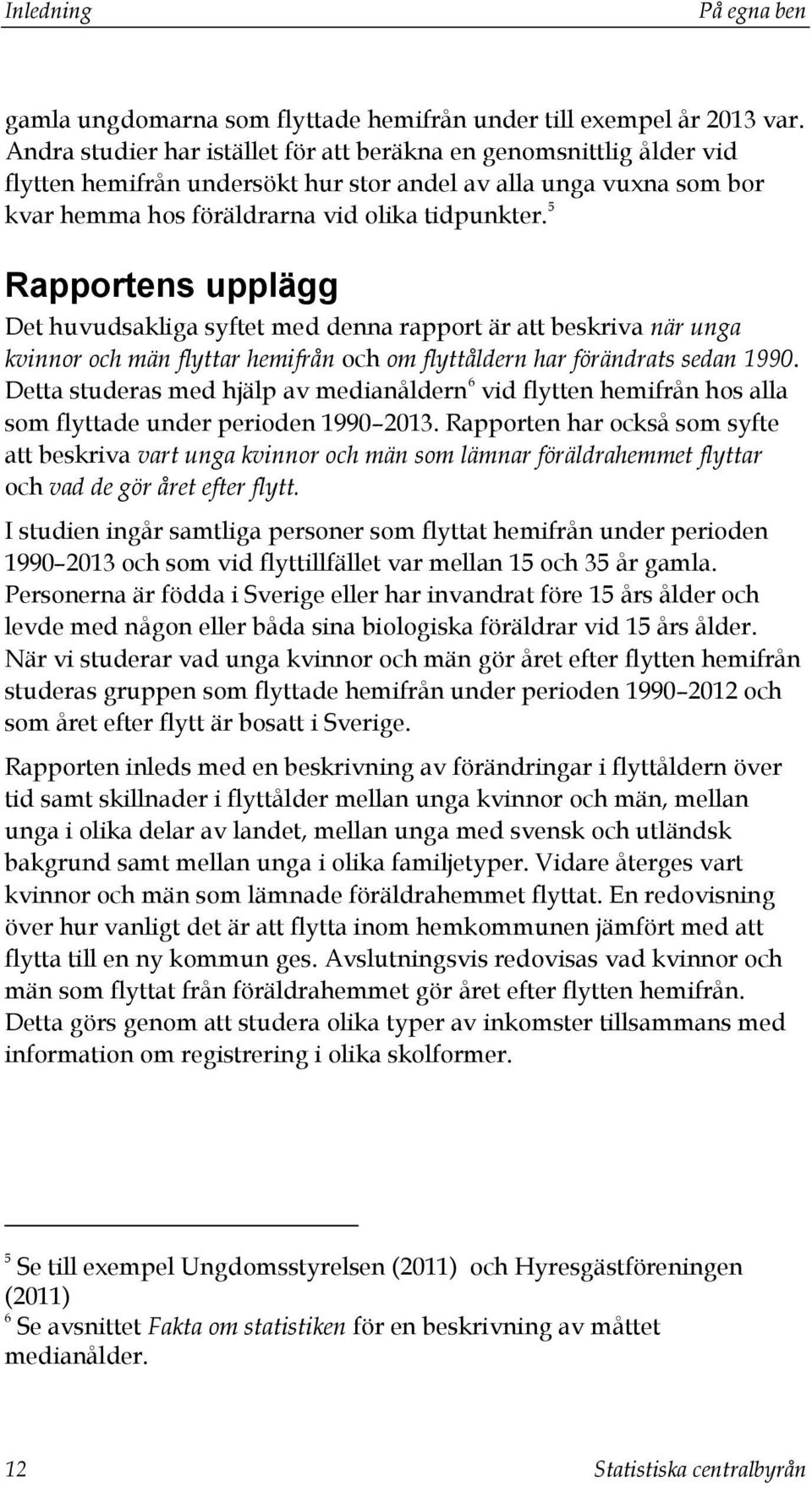 Inledning På egna ben

gamla ungdomarna som flyttade hemifrån under till exempel år 2013 var. Andra studier har istället för att beräkna en genomsnittlig ålder vid flytten hemifrån undersökt hur stor andel av alla unga vuxna som bor kvar hemma hos föräldrarna vid olika tidpunkter.$^5$

Rapportens upplägg

Det huvudsakliga syftet med denna rapport är att beskriva när unga kvinnor och män flyttar hemifrån och om flyttåldern har förändrats sedan 1990. Detta studeras med hjälp av medianåldern$^6$ vid flytten hemifrån hos alla som flyttade under perioden 1990–2013. Rapporten har också som syfte att beskriva vart unga kvinnor och män som lämnar föräldrahemmet flyttar och vad de gör året efter flytt.

I studien ingår samtliga personer som flyttat hemifrån under perioden 1990–2013 och som vid flyttillfället var mellan 15 och 35 år gamla. Personerna är födda i Sverige eller har invandrat före 15 års ålder och levde med någon eller båda sina biologiska föräldrar vid 15 års ålder. När vi studerar vad unga kvinnor och män gör året efter flytten hemifrån studeras gruppen som flyttade hemifrån under perioden 1990–2012 och som året efter flytt är bosatt i Sverige.

Rapporten inleds med en beskrivning av förändringar i flyttåldern över tid samt skillnader i flyttålder mellan unga kvinnor och män, mellan unga i olika delar av landet, mellan unga med svensk och utländsk bakgrund samt mellan unga i olika familjetyper. Vidare återges vart kvinnor och män som lämnade föräldrahemmet flyttat. En redovisning över hur vanligt det är att flytta inom hemkommunen jämfört med att flytta till en ny kommun ges. Avslutningsvis redovisas vad kvinnor och män som flyttat från föräldrahemmet gör året efter flytten hemifrån. Detta görs genom att studera olika typer av inkomster tillsammans med information om registrering i olika skolformer.

$^5$ Se till exempel Ungdomsstyrelsen (2011) och Hyresgästföreningen (2011)
$^6$ Se avsnittet Fakta om statistiken för en beskrivning av måttet medianålder.

12 Statistiska centralbyrån